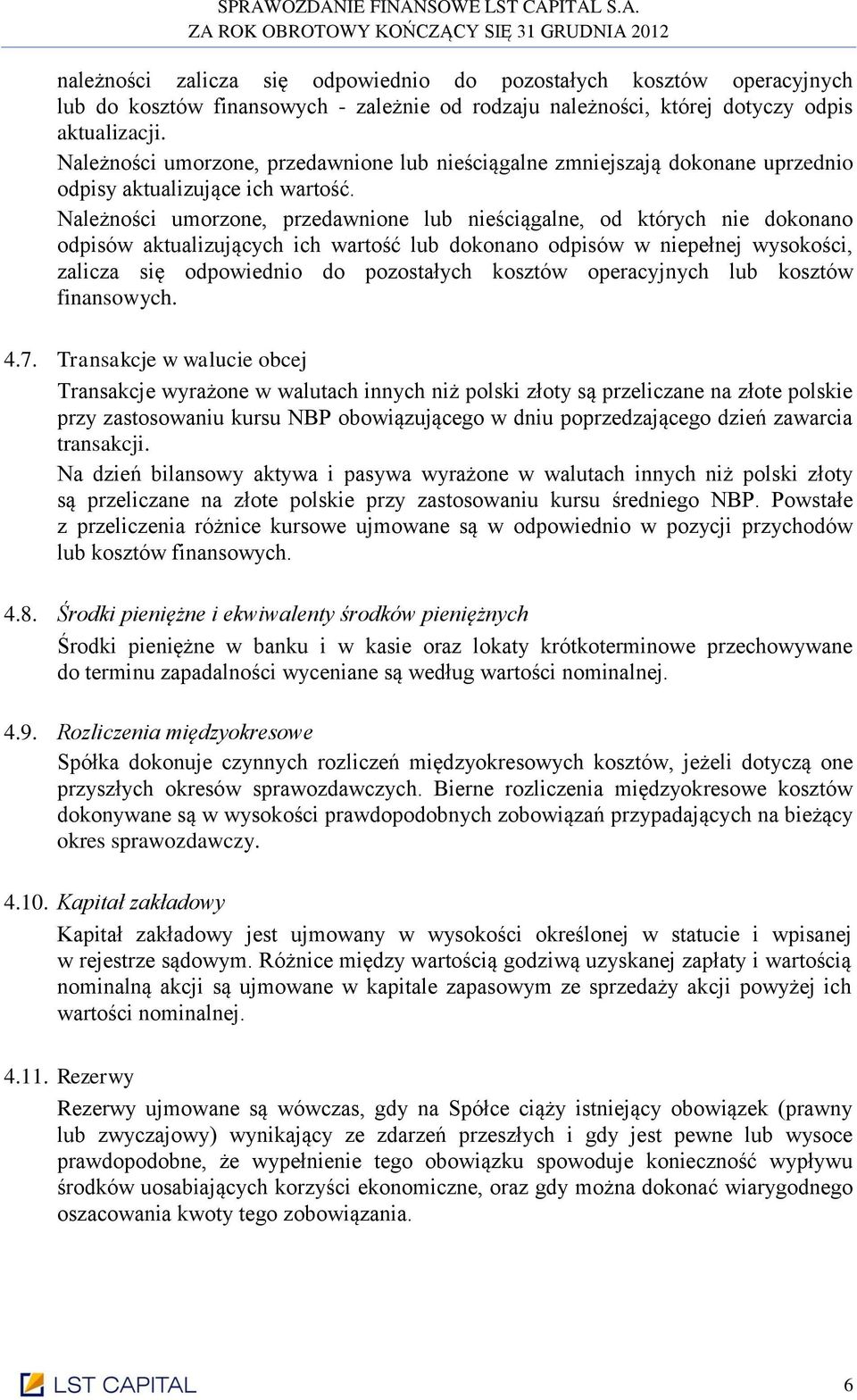 SPRAWOZDANIE FINANSOWE LST CAPITAL S.A.
ZA ROK OBROTOWY KOŃCZĄCY SIĘ 31 GRUDNIA 2012

należności zalicza się odpowiednio do pozostałych kosztów operacyjnych lub do kosztów finansowych - zależnie od rodzaju należności, której dotyczy odpis aktualizacji.
Należności umorzone, przedawnione lub nieściągalne zmniejszają dokonane uprzednio odpisy aktualizujące ich wartość.
Należności umorzone, przedawnione lub nieściągalne, od których nie dokonano odpisów aktualizujących ich wartość lub dokonano odpisów w niepełnej wysokości, zalicza się odpowiednio do pozostałych kosztów operacyjnych lub kosztów finansowych.

4.7. Transakcje w walucie obcej

Transakcje wyrażone w walutach innych niż polski złoty są przeliczane na złote polskie przy zastosowaniu kursu NBP obowiązującego w dniu poprzedzającego dzień zawarcia transakcji.
Na dzień bilansowy aktywa i pasywa wyrażone w walutach innych niż polski złoty są przeliczane na złote polskie przy zastosowaniu kursu średniego NBP. Powstałe z przeliczenia różnice kursowe ujmowane są w odpowiednio w pozycji przychodów lub kosztów finansowych.

4.8. Środki pieniężne i ekwiwalenty środków pieniężnych

Środki pieniężne w banku i w kasie oraz lokaty krótkoterminowe przechowywane do terminu zapadalności wyceniane są według wartości nominalnej.

4.9. Rozliczenia międzyokresowe

Spółka dokonuje czynnych rozliczeń międzyokresowych kosztów, jeżeli dotyczą one przyszłych okresów sprawozdawczych. Bierne rozliczenia międzyokresowe kosztów dokonywane są w wysokości prawdopodobnych zobowiązań przypadających na bieżący okres sprawozdawczy.

4.10. Kapitał zakładowy

Kapitał zakładowy jest ujmowany w wysokości określonej w statucie i wpisanej w rejestrze sądowym. Różnice między wartością godziwą uzyskanej zapłaty i wartością nominalną akcji są ujmowane w kapitale zapasowym ze sprzedaży akcji powyżej ich wartości nominalnej.

4.11. Rezerwy

Rezerwy ujmowane są wówczas, gdy na Spółce ciąży istniejący obowiązek (prawny lub zwyczajowy) wynikający ze zdarzeń przeszłych i gdy jest pewne lub wysoce prawdopodobne, że wypełnienie tego obowiązku spowoduje konieczność wypływu środków uosabiających korzyści ekonomiczne, oraz gdy można dokonać wiarygodnego oszacowania kwoty tego zobowiązania.

LST CAPITAL

6